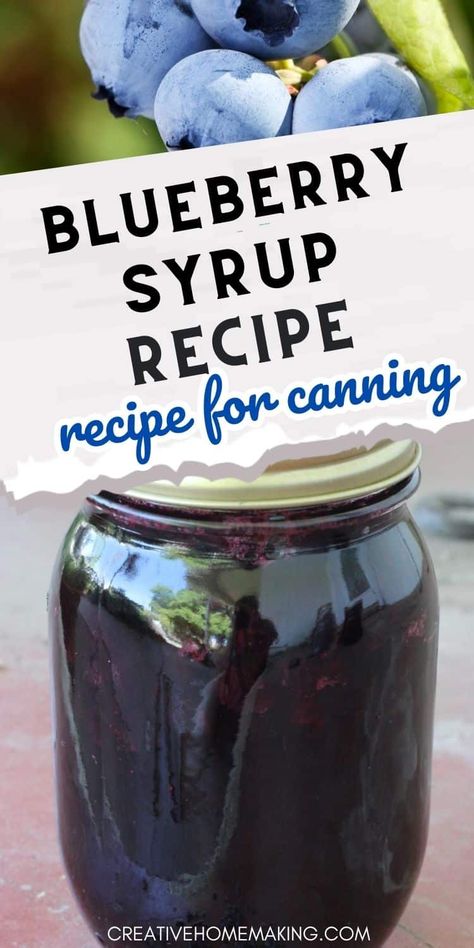 BLUEBERRY SYRUP RECIPE
recipe for canning

CREATIVEHOMEMAKING.COM